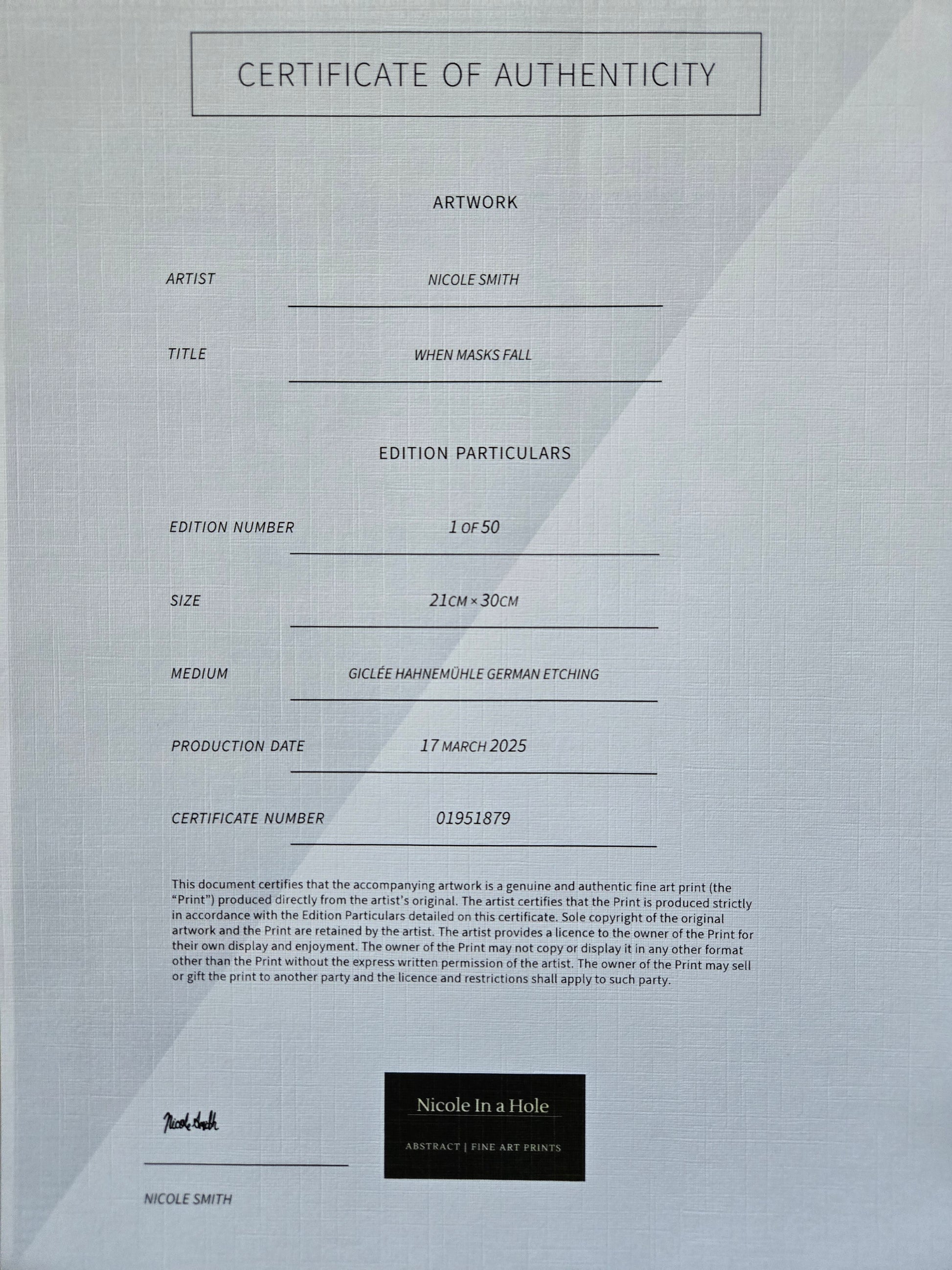 CERTIFICATE OF AUTHENTICITY

ARTWORK

ARTIST NICOLE SMITH

TITLE WHEN MASKS FALL

EDITION PARTICULARS

EDITION NUMBER 1 OF 50

SIZE 21CM × 30CM

MEDIUM GICLÉE HAHNEMÜHLE GERMAN ETCHING

PRODUCTION DATE 17 MARCH 2025

CERTIFICATE NUMBER 01951879

This document certifies that the accompanying artwork is a genuine and authentic fine art print (the "Print") produced directly from the artist's original. The artist certifies that the Print is produced strictly in accordance with the Edition Particulars detailed on this certificate. Sole copyright of the original artwork and the Print are retained by the artist. The artist provides a licence to the owner of the Print for their own display and enjoyment. The owner of the Print may not copy or display it in any other format other than the Print without the express written permission of the artist. The owner of the Print may sell or gift the print to another party and the licence and restrictions shall apply to such party.

Nicole Smith

NICOLE SMITH

Nicole In a Hole

ABSTRACT | FINE ART PRINTS